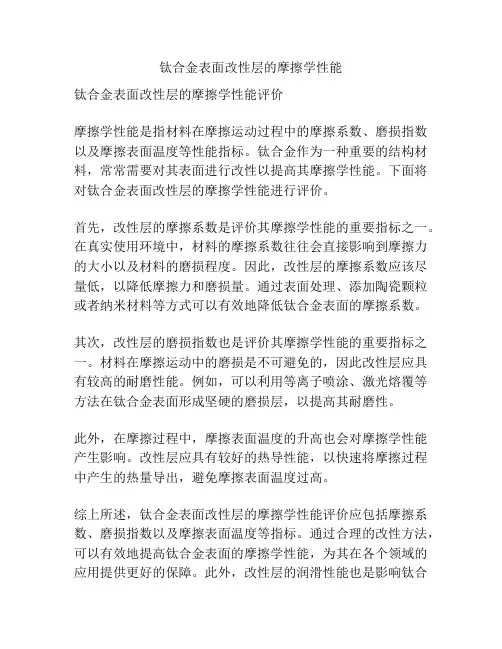 钛合金表面改性层的摩擦学性能

钛合金表面改性层的摩擦学性能评价

摩擦学性能是指材料在摩擦运动过程中的摩擦系数、磨损指数以及摩擦表面温度等性能指标。钛合金作为一种重要的结构材料，常常需要对其表面进行改性以提高其摩擦学性能。下面将对钛合金表面改性层的摩擦学性能进行评价。

首先，改性层的摩擦系数是评价其摩擦学性能的重要指标之一。在真实使用环境中，材料的摩擦系数往往会直接影响到摩擦力的大小以及材料的磨损程度。因此，改性层的摩擦系数应该尽量低，以降低摩擦力和磨损量。通过表面处理、添加陶瓷颗粒或者纳米材料等方式可以有效地降低钛合金表面的摩擦系数。

其次，改性层的磨损指数也是评价其摩擦学性能的重要指标之一。材料在摩擦运动中的磨损是不可避免的，因此改性层应具有较高的耐磨性能。例如，可以利用等离子喷涂、激光熔覆等方法在钛合金表面形成坚硬的磨损层，以提高其耐磨性。

此外，在摩擦过程中，摩擦表面温度的升高也会对摩擦学性能产生影响。改性层应具有较好的热导性能，以快速将摩擦过程中产生的热量导出，避免摩擦表面温度过高。

综上所述，钛合金表面改性层的摩擦学性能评价应包括摩擦系数、磨损指数以及摩擦表面温度等指标。通过合理的改性方法，可以有效地提高钛合金表面的摩擦学性能，为其在各个领域的应用提供更好的保障。此外，改性层的润滑性能也是影响钛合